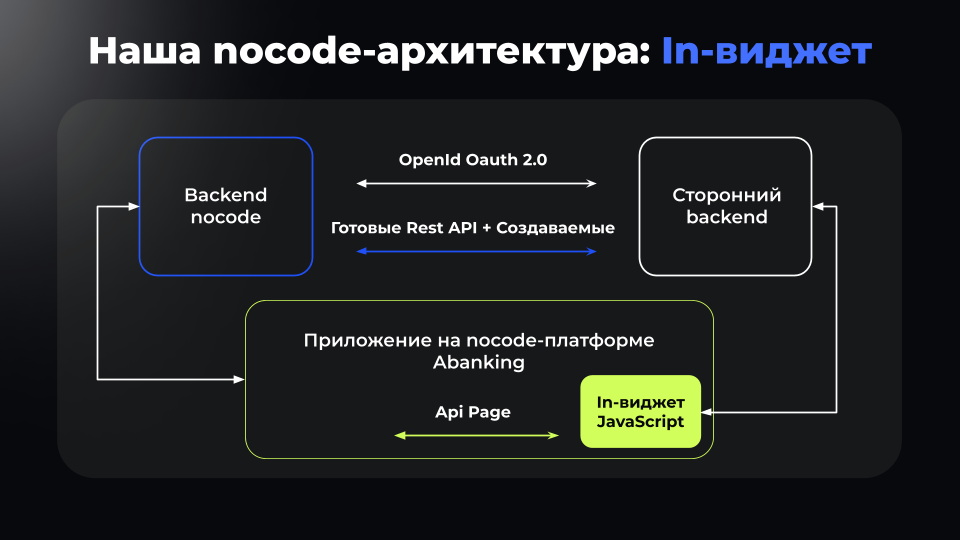 Наша nocode-архитектура: In-виджет

Backend nocode

OpenId Oauth 2.0

Готовые Rest API + Создаваемые

Сторонний backend

Приложение на nocode-платформе Abanking

Api Page

In-виджет JavaScript